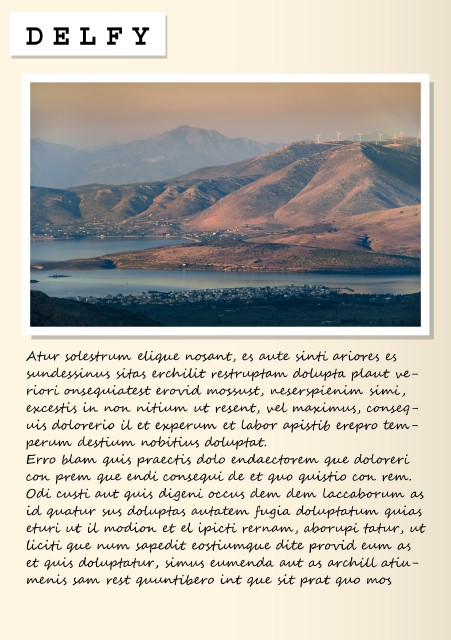 DELFY

Atur solestrum elique nosant, es aute sinti ariores es sundessinus sitas erchilit restruptam dolupta plaut veriori onsequiatest erovid mossust, neserspienim simi, excestis in non nitium ut resent, vel maximus, consequis dolorerio il et experum et labor apistib erepro temperum destium nobitius doluptat.
Erro blam quis praectis dolo endaectorem que doloreri con prem que endi consequi de et quo quistio con rem. Odi custi aut quis digeni occus dem dem laccaborum as id quatur sus doluptas autatem fugia doluptatum quias eturi ut il modion et el ipicti rernam, aborupi tatur, ut liciti que num sapedit eostiumque dite provid eum as et quis doluptatur, simus eumenda aut as archill atiumenis sam rest quuntibero int que sit prat quo mos